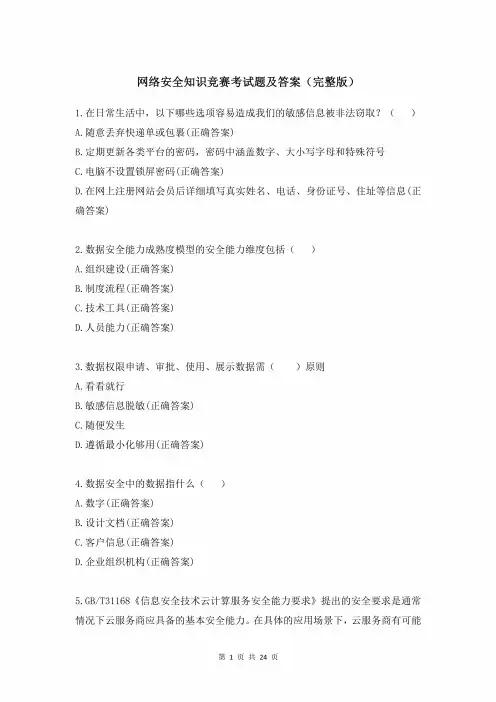 网络安全知识竞赛考试题及答案（完整版）

1.在日常生活中，以下哪些选项容易造成我们的敏感信息被非法窃取？（　）
A.随意丢弃快递单或包裹(正确答案)
B.定期更新各类平台的密码，密码中涵盖数字、大小写字母和特殊符号
C.电脑不设置锁屏密码(正确答案)
D.在网上注册网站会员后详细填写真实姓名、电话、身份证号、住址等信息(正确答案)

2.数据安全能力成熟度模型的安全能力维度包括（　）
A.组织建设(正确答案)
B.制度流程(正确答案)
C.技术工具(正确答案)
D.人员能力(正确答案)

3.数据权限申请、审批、使用、展示数据需（　）原则
A.看看就行
B.敏感信息脱敏(正确答案)
C.随便发生
D.遵循最小化够用(正确答案)

4.数据安全中的数据指什么（　）
A.数字(正确答案)
B.设计文档(正确答案)
C.客户信息(正确答案)
D.企业组织机构(正确答案)

5.GB/T31168《信息安全技术云计算服务安全能力要求》提出的安全要求是通常情况下云服务商应具备的基本安全能力。在具体的应用场景下，云服务商有可能

第 1 页 共 24 页